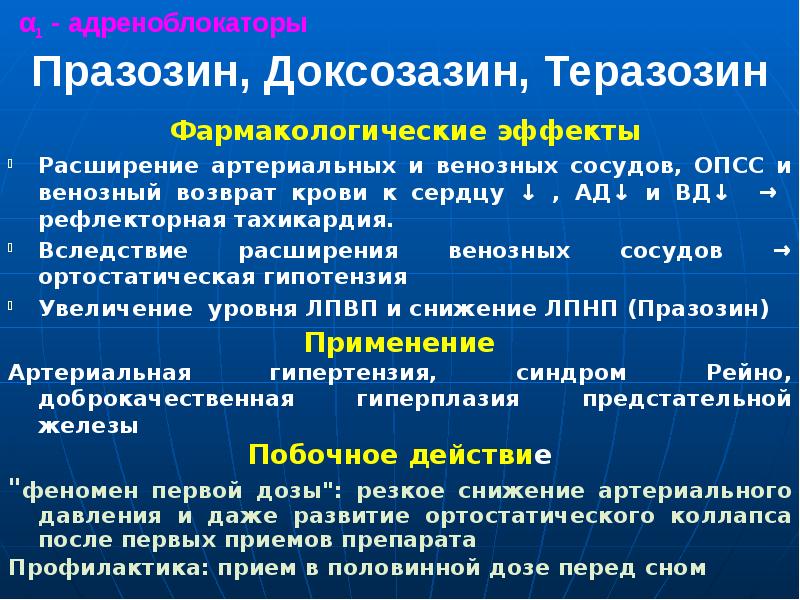 $\alpha_1$ - адреноблокаторы

Празозин, Доксозазин, Теразозин

Фармакологические эффекты

Расширение артериальных и венозных сосудов, ОПСС и венозный возврат крови к сердцу ↓ , АД↓ и ВД↓ → рефлекторная тахикардия.

Вследствие расширения венозных сосудов → ортостатическая гипотензия

Увеличение уровня ЛПВП и снижение ЛПНП (Празозин)

Применение

Артериальная гипертензия, синдром Рейно, доброкачественная гиперплазия предстательной железы

Побочное действие

"феномен первой дозы": резкое снижение артериального давления и даже развитие ортостатического коллапса после первых приемов препарата

Профилактика: прием в половинной дозе перед сном